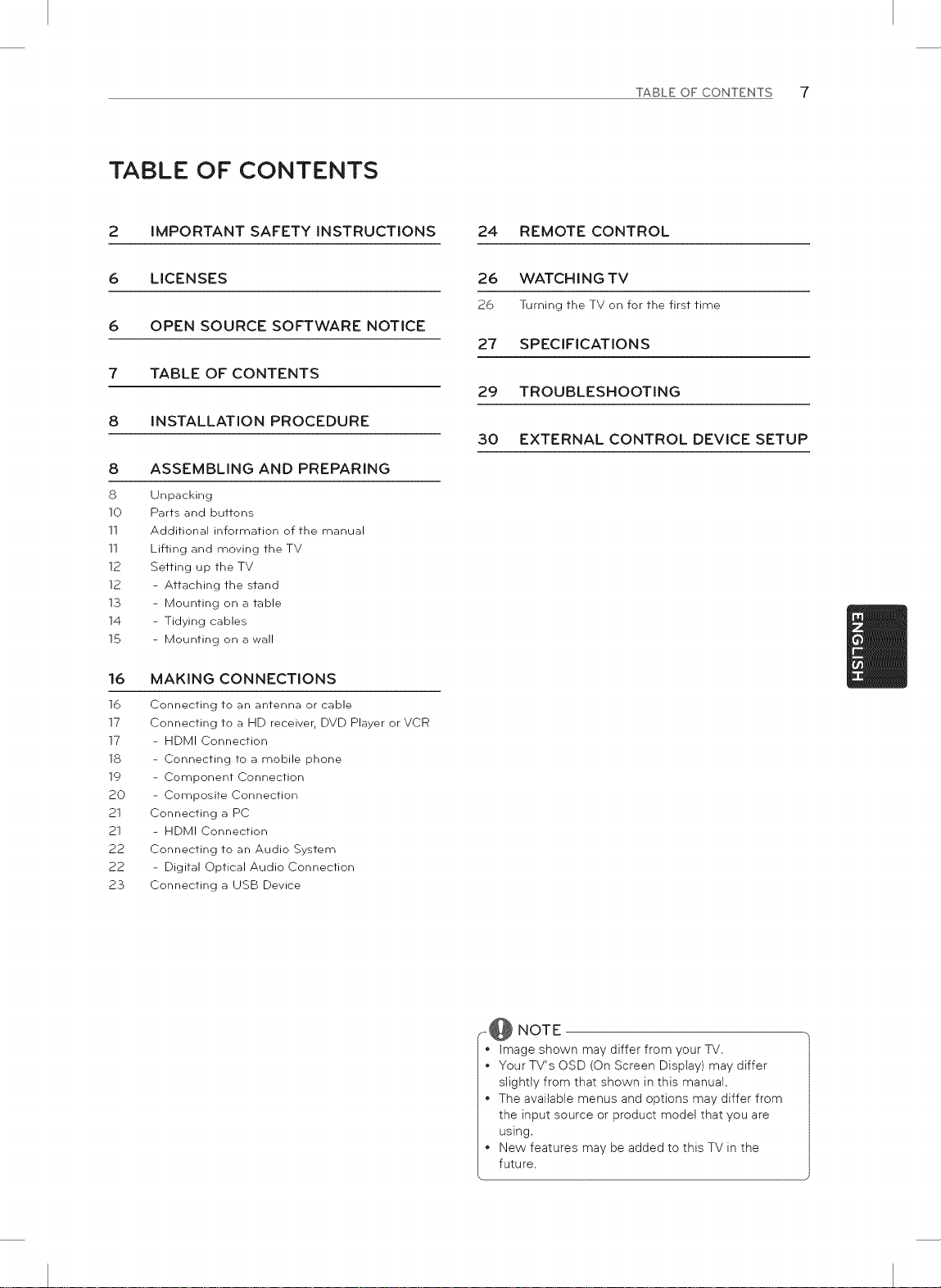 TABLE OF CONTENTS 7

TABLE OF CONTENTS

2 IMPORTANT SAFETY INSTRUCTIONS

6 LICENSES

6 OPEN SOURCE SOFTWARE NOTICE

7 TABLE OF CONTENTS

8 INSTALLATION PROCEDURE

8 ASSEMBLING AND PREPARING

8 Unpacking
10 Parts and buttons
11 Additional information of the manual
11 Lifting and moving the TV
12 Setting up the TV
12 - Attaching the stand
13 - Mounting on a table
14 - Tidying cables
15 - Mounting on a wall

16 MAKING CONNECTIONS

16 Connecting to an antenna or cable
17 Connecting to a HD receiver, DVD Player or VCR
17 - HDMI Connection
18 - Connecting to a mobile phone
19 - Component Connection
20 - Composite Connection
21 Connecting a PC
21 - HDMI Connection
22 Connecting to an Audio System
22 - Digital Optical Audio Connection
23 Connecting a USB Device

24 REMOTE CONTROL

26 WATCHING TV

26 Turning the TV on for the first time

27 SPECIFICATIONS

29 TROUBLESHOOTING

30 EXTERNAL CONTROL DEVICE SETUP

ENGLISH

NOTE

• Image shown may differ from your TV.
• Your TV's OSD (On Screen Display) may differ slightly from that shown in this manual.
• The available menus and options may differ from the input source or product model that you are using.
• New features may be added to this TV in the future.